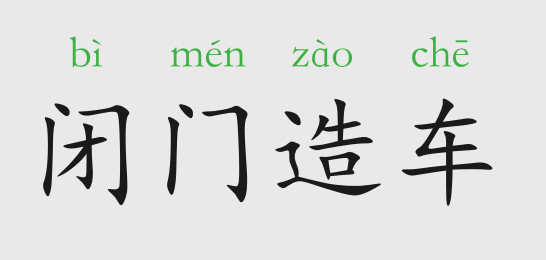 bì mén zào chē
闭门造车